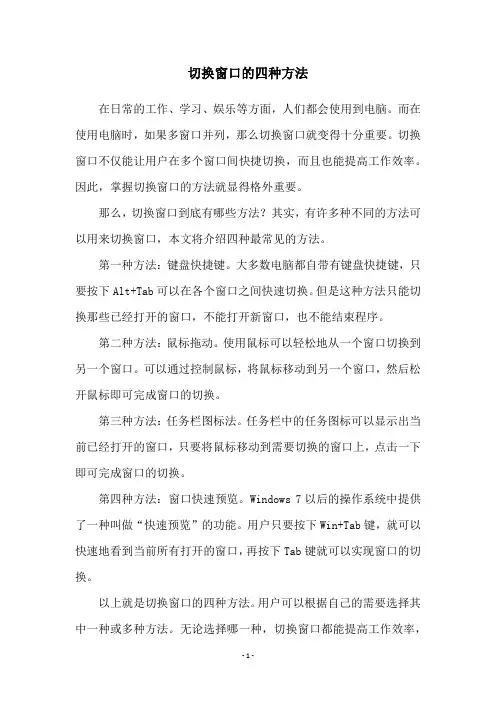 切换窗口的四种方法

在日常的工作、学习、娱乐等方面，人们都会使用到电脑。而在使用电脑时，如果多窗口并列，那么切换窗口就变得十分重要。切换窗口不仅能让用户在多个窗口间快捷切换，而且也能提高工作效率。因此，掌握切换窗口的方法就显得格外重要。

那么，切换窗口到底有哪些方法？其实，有许多种不同的方法可以用来切换窗口，本文将介绍四种最常见的方法。

第一种方法：键盘快捷键。大多数电脑都自带有键盘快捷键，只要按下 Alt+Tab 可以在各个窗口之间快速切换。但是这种方法只能切换那些已经打开的窗口，不能打开新窗口，也不能结束程序。

第二种方法：鼠标拖动。使用鼠标可以轻松地从一个窗口切换到另一个窗口。可以通过控制鼠标，将鼠标移动到另一个窗口，然后松开鼠标即可完成窗口的切换。

第三种方法：任务栏图标法。任务栏中的任务图标可以显示出当前已经打开的窗口，只要将鼠标移动到需要切换的窗口上，点击一下即可完成窗口的切换。

第四种方法：窗口快速预览。Windows 7 以后的操作系统中提供了一种叫做“快速预览”的功能。用户只要按下 Win+Tab 键，就可以快速地看到当前所有打开的窗口，再按下 Tab 键就可以实现窗口的切换。

以上就是切换窗口的四种方法。用户可以根据自己的需要选择其中一种或多种方法。无论选择哪一种，切换窗口都能提高工作效率，

- 1 -